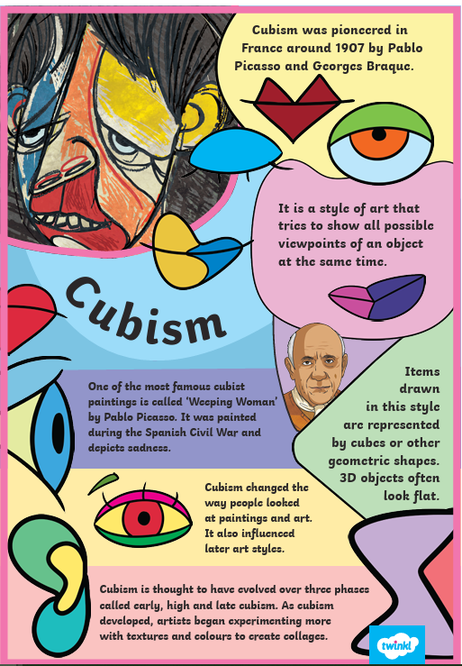 Cubism was pioneered in France around 1907 by Pablo Picasso and Georges Braque.

It is a style of art that tries to show all possible viewpoints of an object at the same time.

Cubism

One of the most famous cubist paintings is called 'Weeping Woman' by Pablo Picasso. It was painted during the Spanish Civil War and depicts sadness.

Items drawn in this style are represented by cubes or other geometric shapes. 3D objects often look flat.

Cubism changed the way people looked at paintings and art. It also influenced later art styles.

Cubism is thought to have evolved over three phases called early, high and late cubism. As cubism developed, artists began experimenting more with textures and colours to create collages.

twinkl